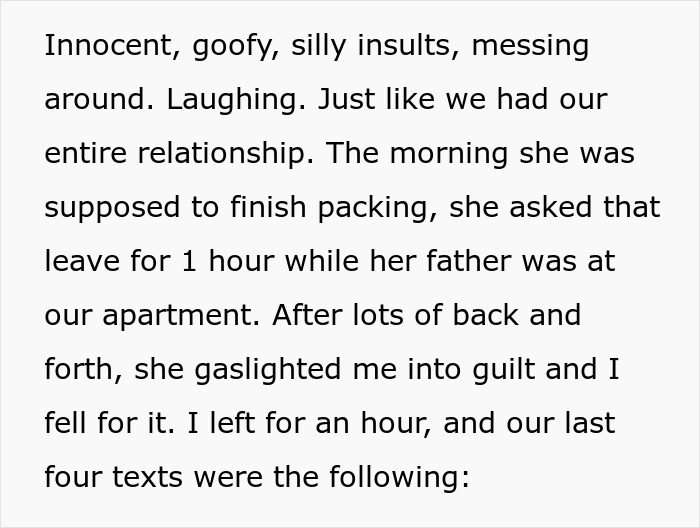 Innocent, goofy, silly insults, messing around. Laughing. Just like we had our entire relationship. The morning she was supposed to finish packing, she asked that leave for 1 hour while her father was at our apartment. After lots of back and forth, she gaslighted me into guilt and I fell for it. I left for an hour, and our last four texts were the following: